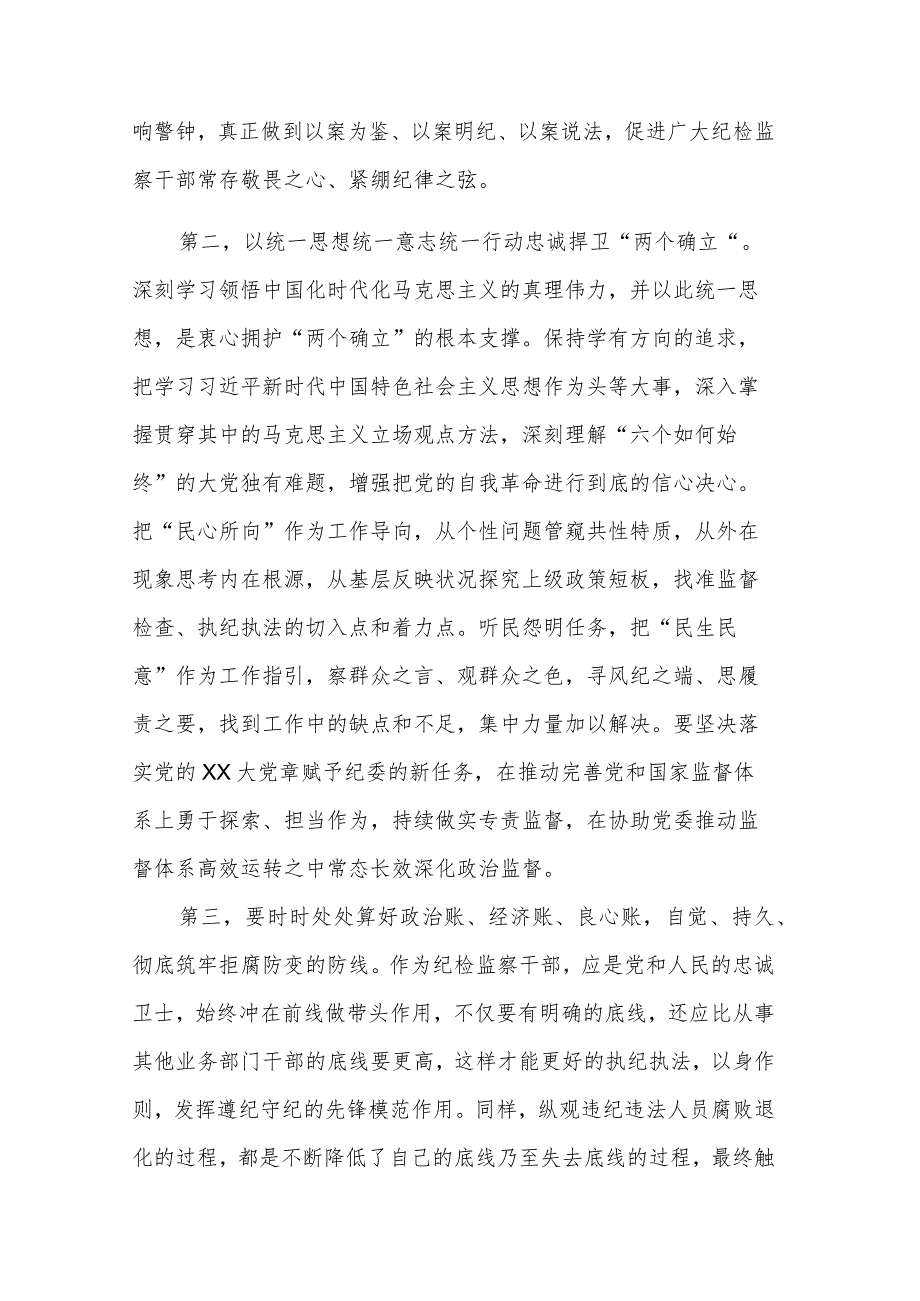 响警钟，真正做到以案为鉴、以案明纪、以案说法，促进广大纪检监察干部常存敬畏之心、紧绷纪律之弦。

第二，以统一思想统一意志统一行动忠诚捍卫“两个确立“。深刻学习领悟中国化时代化马克思主义的真理伟力，并以此统一思想，是衷心拥护“两个确立”的根本支撑。保持学有方向的追求，把学习习近平新时代中国特色社会主义思想作为头等大事，深入掌握贯穿其中的马克思主义立场观点方法，深刻理解“六个如何始终”的大党独有难题，增强把党的自我革命进行到底的信心决心。把“民心所向”作为工作导向，从个性问题管窥共性特质，从外在现象思考内在根源，从基层反映状况探究上级政策短板，找准监督检查、执纪执法的切入点和着力点。听民怨明任务，把“民生民意”作为工作指引，察群众之言、观群众之色，寻风纪之端、思履责之要，找到工作中的缺点和不足，集中力量加以解决。要坚决落实党的XX大党章赋予纪委的新任务，在推动完善党和国家监督体系上勇于探索、担当作为，持续做实专责监督，在协助党委推动监督体系高效运转之中常态长效深化政治监督。

第三，要时时处处算好政治账、经济账、良心账，自觉、持久、彻底筑牢拒腐防变的防线。作为纪检监察干部，应是党和人民的忠诚卫士，始终冲在前线做带头作用，不仅要有明确的底线，还应比从事其他业务部门干部的底线要更高，这样才能更好的执纪执法，以身作则，发挥遵纪守纪的先锋模范作用。同样，纵观违纪违法人员腐败退化的过程，都是不断降低了自己的底线乃至失去底线的过程，最终触